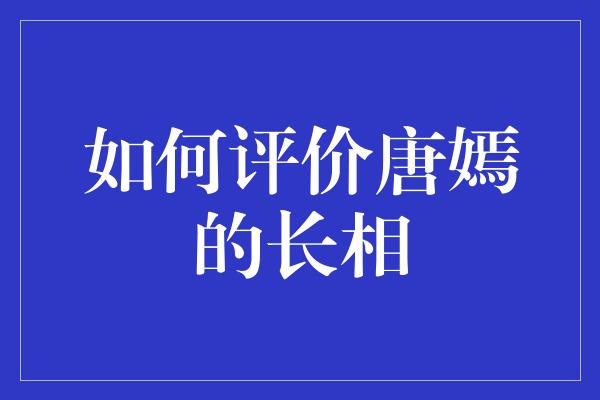 如何评价唐嫣的长相